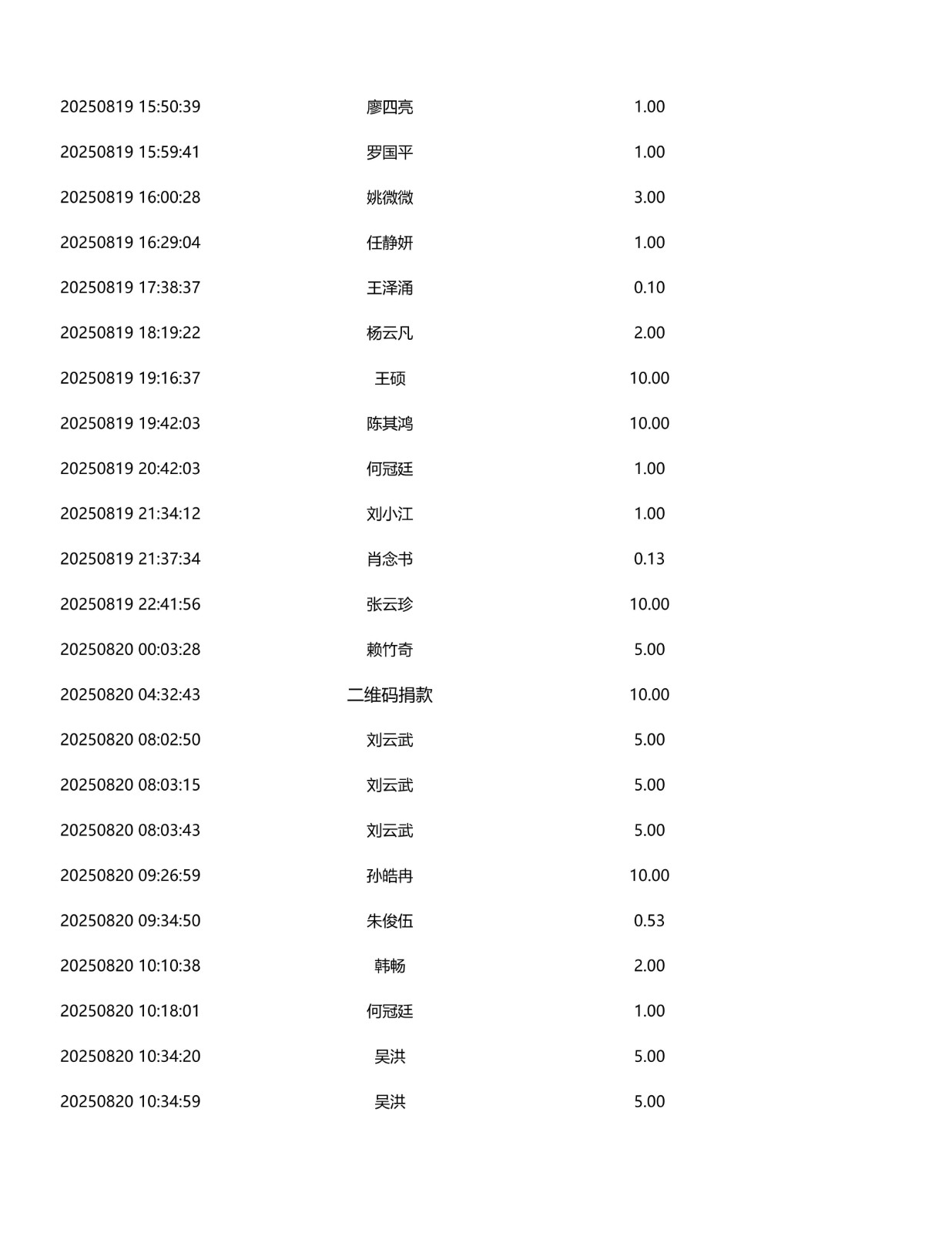 | 20250819 15:50:39 | 廖四亮 | 1.00 |
|---|---|---|
| 20250819 15:59:41 | 罗国平 | 1.00 |
| 20250819 16:00:28 | 姚微微 | 3.00 |
| 20250819 16:29:04 | 任静妍 | 1.00 |
| 20250819 17:38:37 | 王泽涌 | 0.10 |
| 20250819 18:19:22 | 杨云凡 | 2.00 |
| 20250819 19:16:37 | 王硕 | 10.00 |
| 20250819 19:42:03 | 陈其鸿 | 10.00 |
| 20250819 20:42:03 | 何冠廷 | 1.00 |
| 20250819 21:34:12 | 刘小江 | 1.00 |
| 20250819 21:37:34 | 肖念书 | 0.13 |
| 20250819 22:41:56 | 张云珍 | 10.00 |
| 20250820 00:03:28 | 赖竹奇 | 5.00 |
| 20250820 04:32:43 | 二维码捐款 | 10.00 |
| 20250820 08:02:50 | 刘云武 | 5.00 |
| 20250820 08:03:15 | 刘云武 | 5.00 |
| 20250820 08:03:43 | 刘云武 | 5.00 |
| 20250820 09:26:59 | 孙皓冉 | 10.00 |
| 20250820 09:34:50 | 朱俊伍 | 0.53 |
| 20250820 10:10:38 | 韩畅 | 2.00 |
| 20250820 10:18:01 | 何冠廷 | 1.00 |
| 20250820 10:34:20 | 吴洪 | 5.00 |
| 20250820 10:34:59 | 吴洪 | 5.00 |